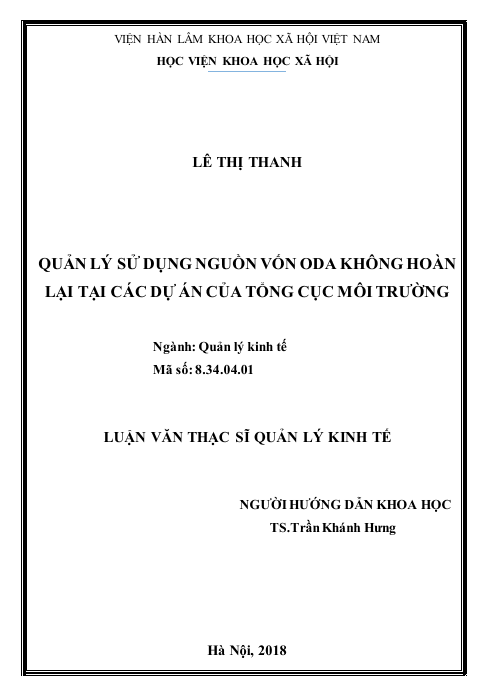 VIỆN HÀN LÂM KHOA HỌC XÃ HỘI VIỆT NAM
HỌC VIỆN KHOA HỌC XÃ HỘI

LÊ THỊ THANH

QUẢN LÝ SỬ DỤNG NGUỒN VỐN ODA KHÔNG HOÀN LẠI TẠI CÁC DỰ ÁN CỦA TỔNG CỤC MÔI TRƯỜNG

Ngành: Quản lý kinh tế
Mã số: 8.34.04.01

LUẬN VĂN THẠC SĨ QUẢN LÝ KINH TẾ

NGƯỜI HƯỚNG DẪN KHOA HỌC
TS.Trần Khánh Hưng

Hà Nội, 2018